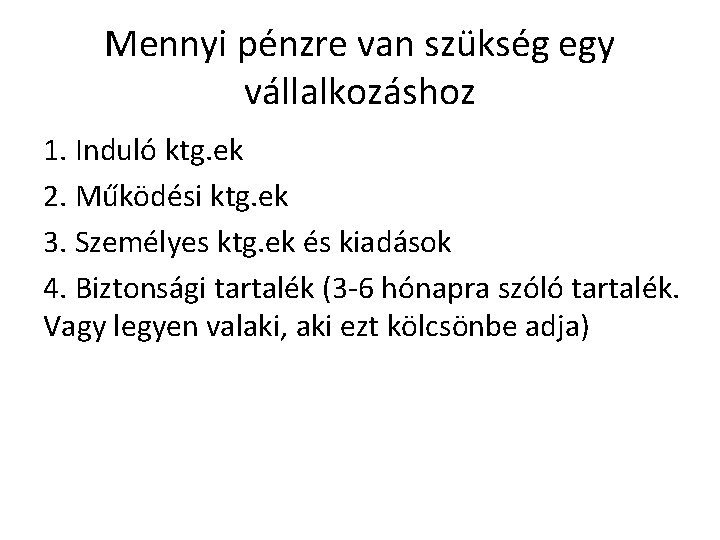 Mennyi pénzre van szükség egy vállalkozáshoz

1. Induló ktg.ek

2. Működési ktg.ek

3. Személyes ktg.ek és kiadások

4. Biztonsági tartalék (3-6 hónapra szóló tartalék. Vagy legyen valaki, aki ezt kölcsönbe adja)